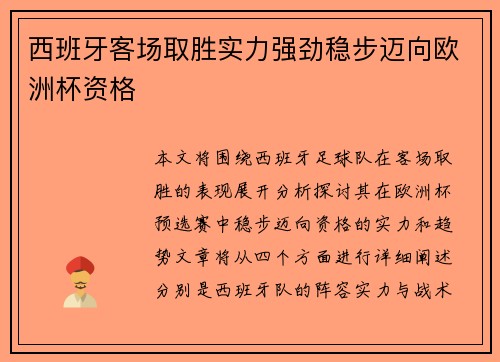 西班牙客场取胜实力强劲稳步迈向欧洲杯资格

本文将围绕西班牙足球队在客场取胜的表现展开分析探讨其在欧洲杯预选赛中稳步迈向资格的实力和趋势文章将从四个方面进行详细阐述分别是西班牙队的阵容实力与战术